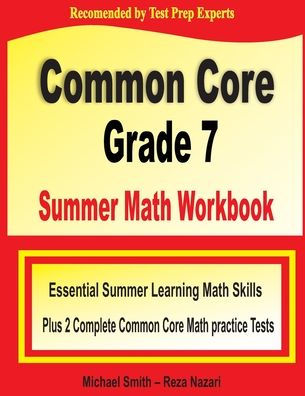 Recomended by Test Prep Experts

Common Core
Grade 7
Summer Math Workbook

Essential Summer Learning Math Skills
Plus 2 Complete Common Core Math practice Tests

Michael Smith – Reza Nazari